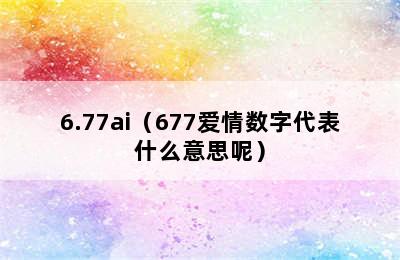 6.77ai（677爱情数字代表什么意思呢）